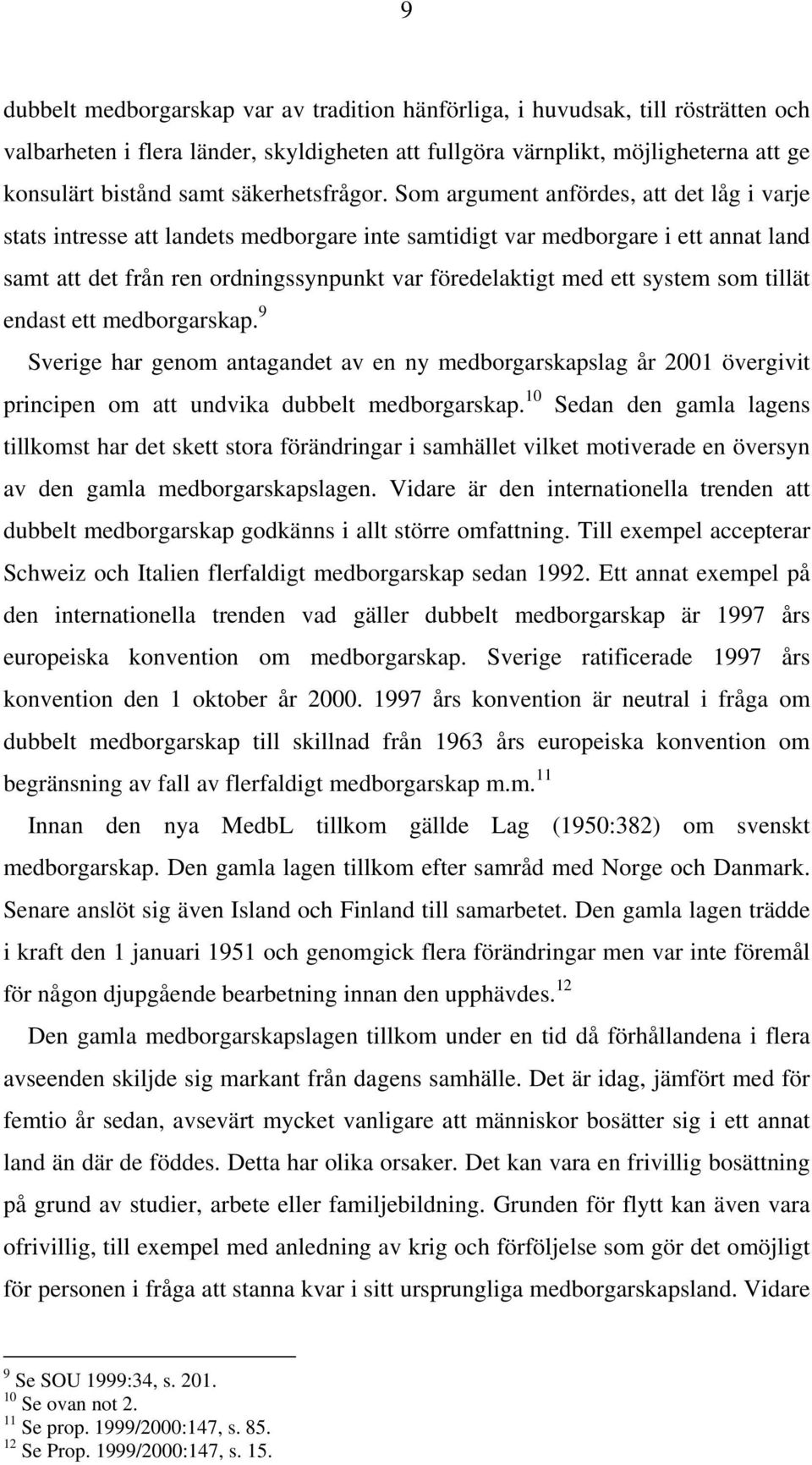 9

dubbelt medborgarskap var av tradition hänförliga, i huvudsak, till rösträtten och valbarheten i flera länder, skyldigheten att fullgöra värnplikt, möjligheterna att ge konsulärt bistånd samt säkerhetsfrågor. Som argument anfördes, att det låg i varje stats intresse att landets medborgare inte samtidigt var medborgare i ett annat land samt att det från ren ordningssynpunkt var föredelaktigt med ett system som tillät endast ett medborgarskap.$^{9}$

Sverige har genom antagandet av en ny medborgarskapslag år 2001 övergivit principen om att undvika dubbelt medborgarskap.$^{10}$ Sedan den gamla lagens tillkomst har det skett stora förändringar i samhället vilket motiverade en översyn av den gamla medborgarskapslagen. Vidare är den internationella trenden att dubbelt medborgarskap godkänns i allt större omfattning. Till exempel accepterar Schweiz och Italien flerfaldigt medborgarskap sedan 1992. Ett annat exempel på den internationella trenden vad gäller dubbelt medborgarskap är 1997 års europeiska konvention om medborgarskap. Sverige ratificerade 1997 års konvention den 1 oktober år 2000. 1997 års konvention är neutral i fråga om dubbelt medborgarskap till skillnad från 1963 års europeiska konvention om begränsning av fall av flerfaldigt medborgarskap m.m.$^{11}$

Innan den nya MedbL tillkom gällde Lag (1950:382) om svenskt medborgarskap. Den gamla lagen tillkom efter samråd med Norge och Danmark. Senare anslöt sig även Island och Finland till samarbetet. Den gamla lagen trädde i kraft den 1 januari 1951 och genomgick flera förändringar men var inte föremål för någon djupgående bearbetning innan den upphävdes.$^{12}$

Den gamla medborgarskapslagen tillkom under en tid då förhållandena i flera avseenden skiljde sig markant från dagens samhälle. Det är idag, jämfört med för femtio år sedan, avsevärt mycket vanligare att människor bosätter sig i ett annat land än där de föddes. Detta har olika orsaker. Det kan vara en frivillig bosättning på grund av studier, arbete eller familjebildning. Grunden för flytt kan även vara ofrivillig, till exempel med anledning av krig och förföljelse som gör det omöjligt för personen i fråga att stanna kvar i sitt ursprungliga medborgarskapsland. Vidare

$^{9}$ Se SOU 1999:34, s. 201.
$^{10}$ Se ovan not 2.
$^{11}$ Se prop. 1999/2000:147, s. 85.
$^{12}$ Se Prop. 1999/2000:147, s. 15.